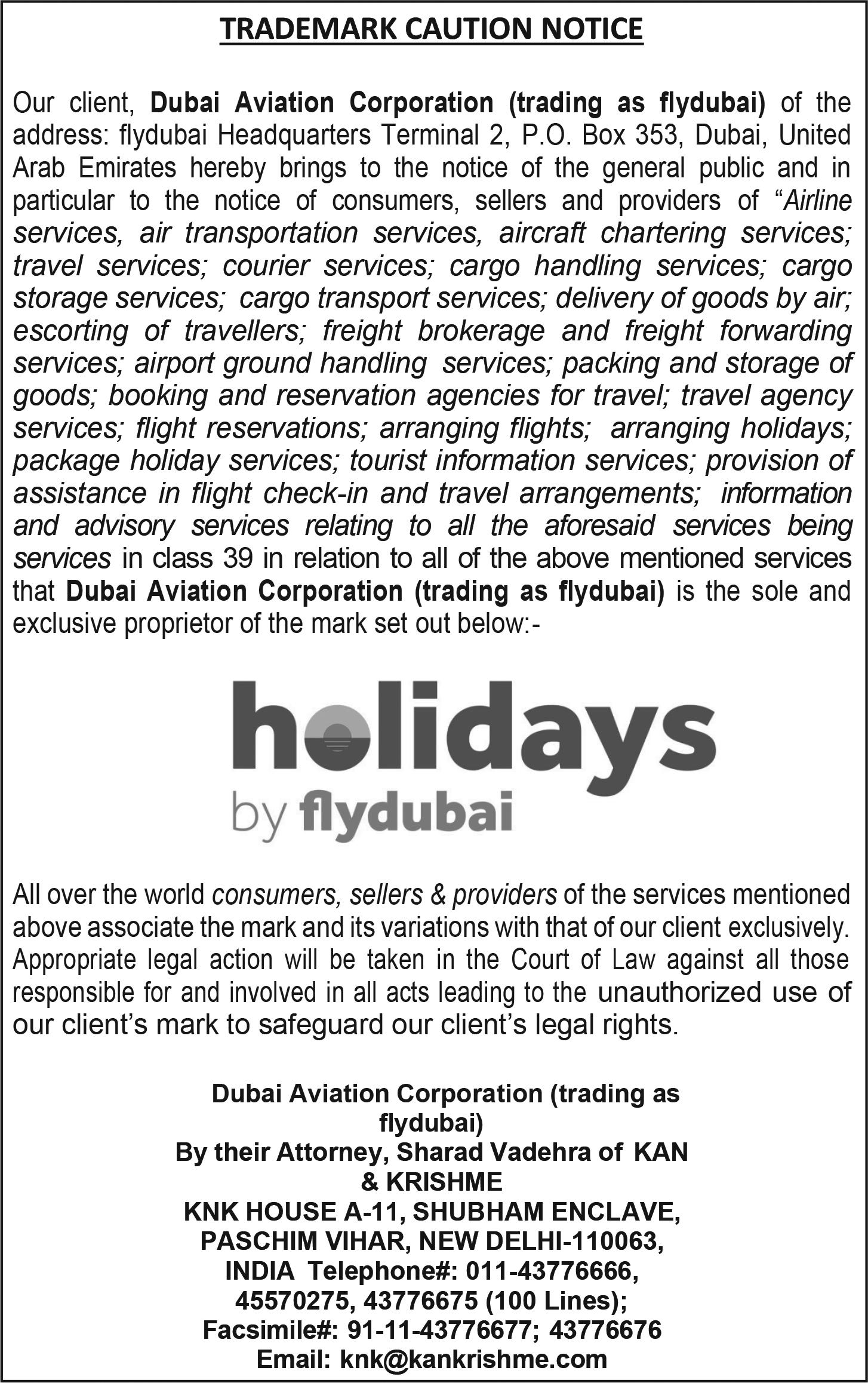 TRADEMARK CAUTION NOTICE

Our client, Dubai Aviation Corporation (trading as flydubai) of the address: flydubai Headquarters Terminal 2, P.O. Box 353, Dubai, United Arab Emirates hereby brings to the notice of the general public and in particular to the notice of consumers, sellers and providers of "Airline services, air transportation services, aircraft chartering services; travel services; courier services; cargo handling services; cargo storage services; cargo transport services; delivery of goods by air; escorting of travellers; freight brokerage and freight forwarding services; airport ground handling services; packing and storage of goods; booking and reservation agencies for travel; travel agency services; flight reservations; arranging flights; arranging holidays; package holiday services; tourist information services; provision of assistance in flight check-in and travel arrangements; information and advisory services relating to all the aforesaid services being services in class 39 in relation to all of the above mentioned services that Dubai Aviation Corporation (trading as flydubai) is the sole and exclusive proprietor of the mark set out below:-

holidays
by flydubai

All over the world consumers, sellers & providers of the services mentioned above associate the mark and its variations with that of our client exclusively. Appropriate legal action will be taken in the Court of Law against all those responsible for and involved in all acts leading to the unauthorized use of our client's mark to safeguard our client's legal rights.

Dubai Aviation Corporation (trading as flydubai)
By their Attorney, Sharad Vadehra of KAN & KRISHME
KNK HOUSE A-11, SHUBHAM ENCLAVE, PASCHIM VIHAR, NEW DELHI-110063, INDIA Telephone#: 011-43776666, 45570275, 43776675 (100 Lines);
Facsimile#: 91-11-43776677; 43776676
Email: knk@kankrishme.com